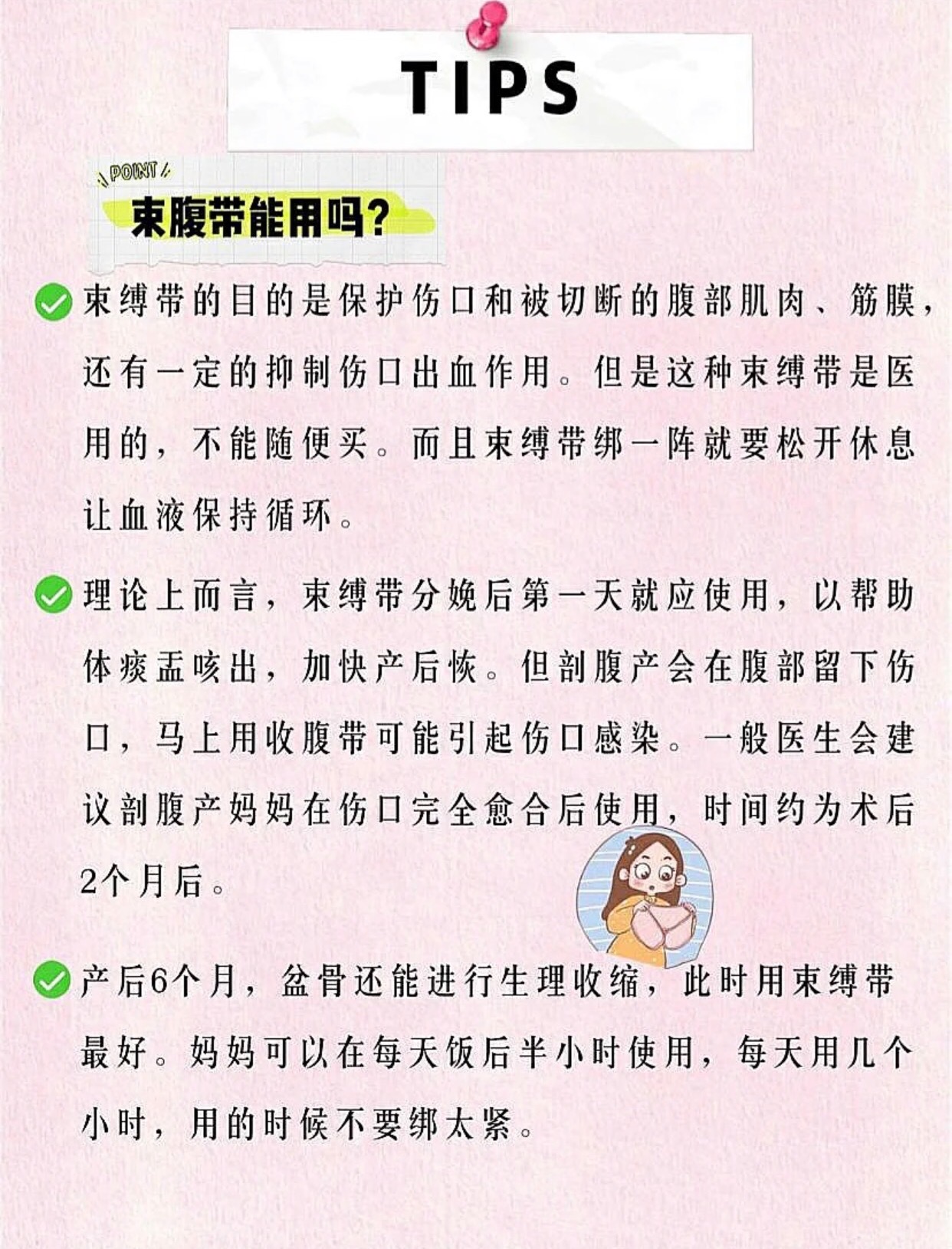 TIPS

POINT

束腹带能用吗?

束缚带的目的是保护伤口和被切断的腹部肌肉、筋膜，还有一定的抑制伤口出血作用。但是这种束缚带是医用的，不能随便买。而且束缚带绑一阵就要松开休息让血液保持循环。

理论上而言，束缚带分娩后第一天就应使用，以帮助体痰盂咳出，加快产后恢。但剖腹产会在腹部留下伤口，马上用收腹带可能引起伤口感染。一般医生会建议剖腹产妈妈在伤口完全愈合后使用，时间约为术后2个月后。

产后6个月，盆骨还能进行生理收缩，此时用束缚带最好。妈妈可以在每天饭后半小时使用，每天用几个小时，用的时候不要绑太紧。